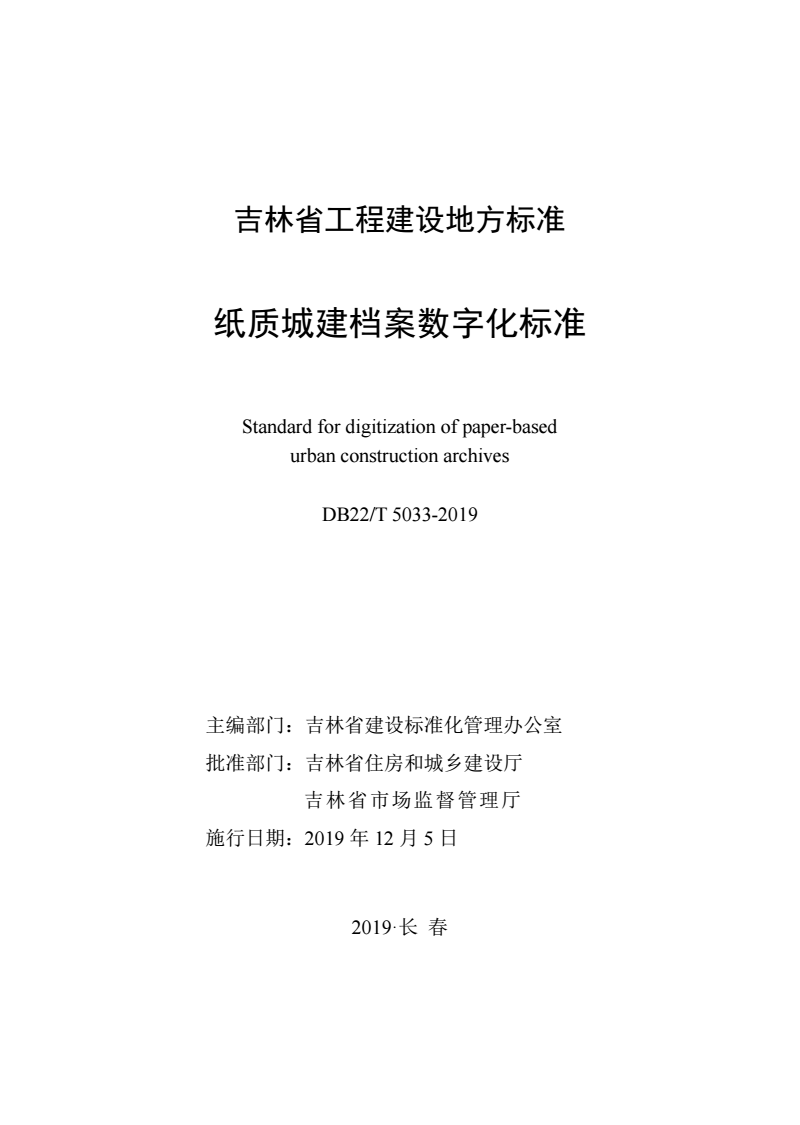 吉林省工程建设地方标准

纸质城建档案数字化标准

Standard for digitization of paper-based urban construction archives

DB22/T 5033-2019

主编部门：吉林省建设标准化管理办公室
批准部门：吉林省住房和城乡建设厅
吉林省市场监督管理厅
施行日期：2019 年 12 月 5 日

2019·长 春